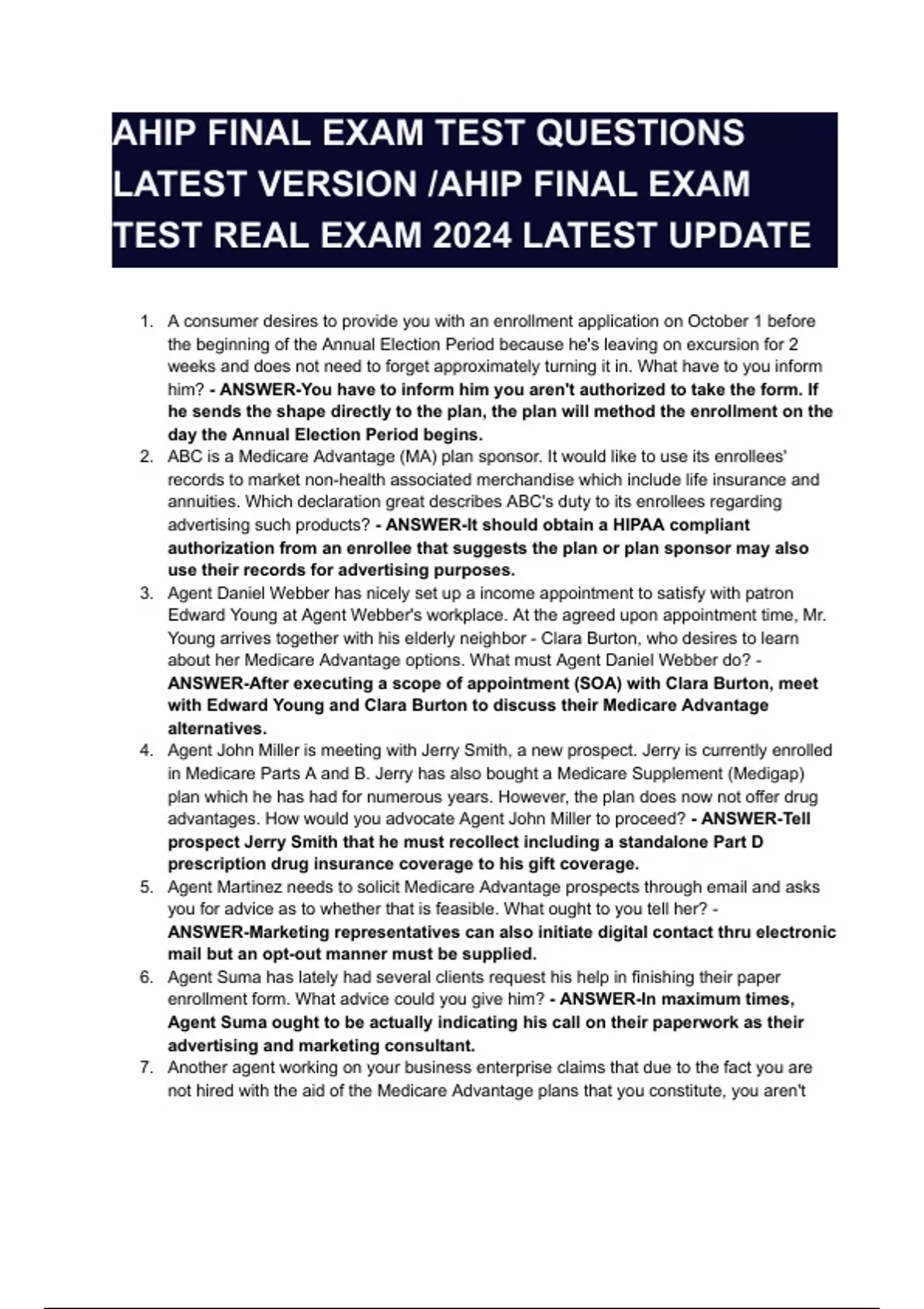 AHIP FINAL EXAM TEST QUESTIONS LATEST VERSION /AHIP FINAL EXAM TEST REAL EXAM 2024 LATEST UPDATE

1. A consumer desires to provide you with an enrollment application on October 1 before the beginning of the Annual Election Period because he's leaving on excursion for 2 weeks and does not need to forget approximately turning it in. What have to you inform him? - ANSWER-You have to inform him you aren't authorized to take the form. If he sends the shape directly to the plan, the plan will method the enrollment on the day the Annual Election Period begins.
2. ABC is a Medicare Advantage (MA) plan sponsor. It would like to use its enrollees' records to market non-health associated merchandise which include life insurance and annuities. Which declaration great describes ABC's duty to its enrollees regarding advertising such products? - ANSWER-It should obtain a HIPAA compliant authorization from an enrollee that suggests the plan or plan sponsor may also use their records for advertising purposes.
3. Agent Daniel Webber has nicely set up a income appointment to satisfy with patron Edward Young at Agent Webber's workplace. At the agreed upon appointment time, Mr. Young arrives together with his elderly neighbor - Clara Burton, who desires to learn about her Medicare Advantage options. What must Agent Daniel Webber do? - ANSWER-After executing a scope of appointment (SOA) with Clara Burton, meet with Edward Young and Clara Burton to discuss their Medicare Advantage alternatives.
4. Agent John Miller is meeting with Jerry Smith, a new prospect. Jerry is currently enrolled in Medicare Parts A and B. Jerry has also bought a Medicare Supplement (Medigap) plan which he has had for numerous years. However, the plan does now not offer drug advantages. How would you advocate Agent John Miller to proceed? - ANSWER-Tell prospect Jerry Smith that he must recollect including a standalone Part D prescription drug insurance coverage to his gift coverage.
5. Agent Martinez needs to solicit Medicare Advantage prospects through email and asks you for advice as to whether that is feasible. What ought to you tell her? - ANSWER-Marketing representatives can also initiate digital contact thru electronic mail but an opt-out manner must be supplied.
6. Agent Suma has lately had several clients request his help in finishing their paper enrollment form. What advice could you give him? - ANSWER-In maximum times, Agent Suma ought to be actually indicating his call on their paperwork as their advertising and marketing consultant.
7. Another agent working on your business enterprise claims that due to the fact you are not hired with the aid of the Medicare Advantage plans that you constitute, you aren't